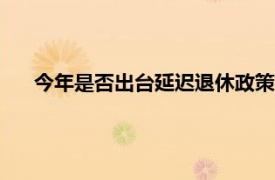 今年是否出台延迟退休政策